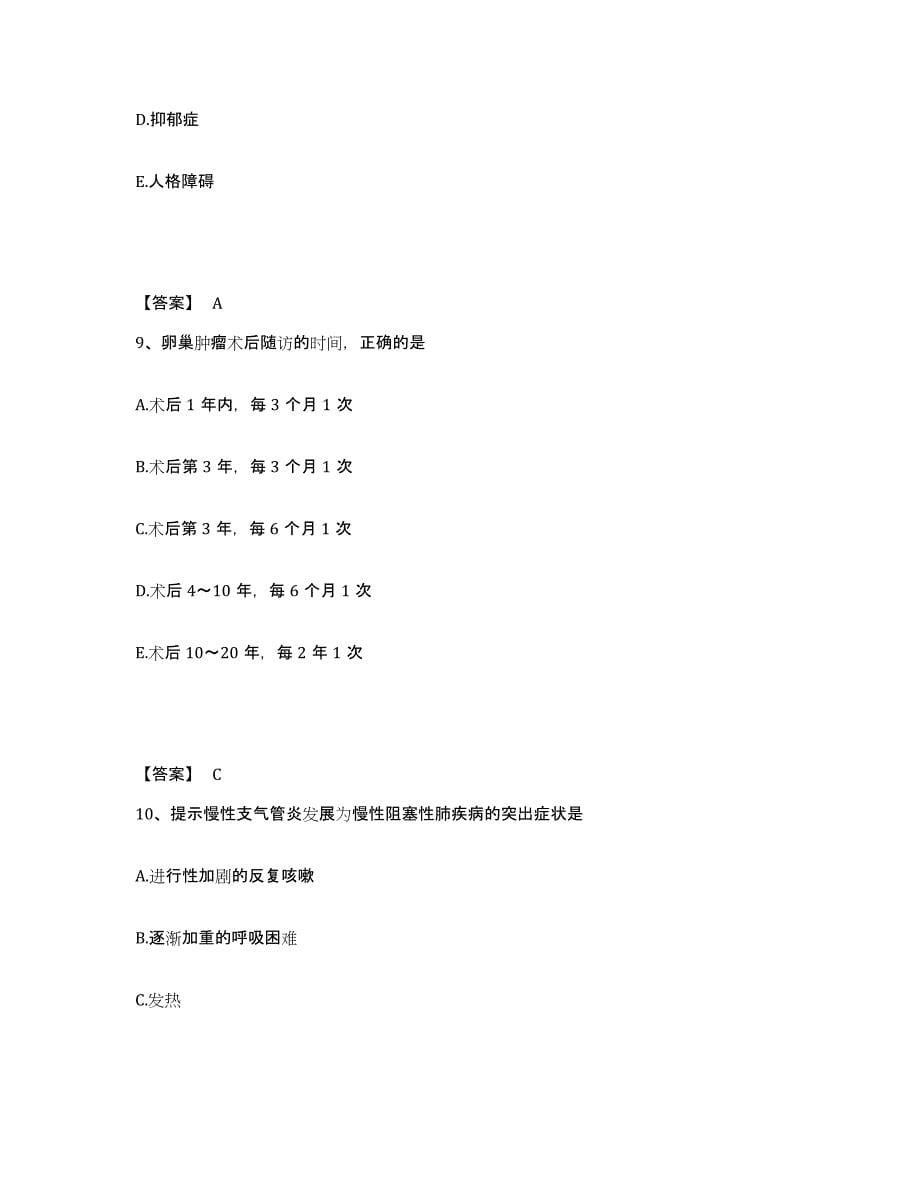 D.抑郁症

E.人格障碍

【答案】 A

9、卵巢肿瘤术后随访的时间，正确的是

A.术后 1 年内，每 3 个月 1 次

B.术后第 3 年，每 3 个月 1 次

C.术后第 3 年，每 6 个月 1 次

D.术后 4～10 年，每 6 个月 1 次

E.术后 10～20 年，每 2 年 1 次

【答案】 C

10、提示慢性支气管炎发展为慢性阻塞性肺疾病的突出症状是

A.进行性加剧的反复咳嗽

B.逐渐加重的呼吸困难

C.发热